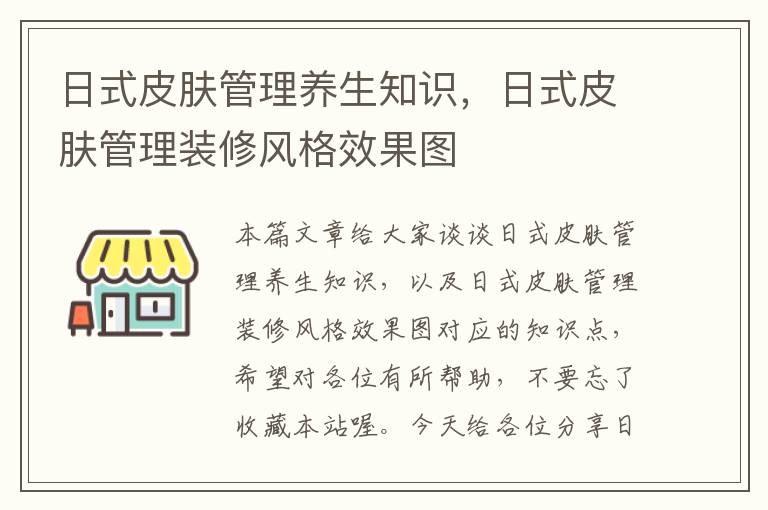 日式皮肤管理养生知识，日式皮肤管理装修风格效果图

本篇文章给大家谈谈日式皮肤管理养生知识，以及日式皮肤管理装修风格效果图对应的知识点，希望对各位有所帮助，不要忘了收藏本站喔。今天给各位分享日